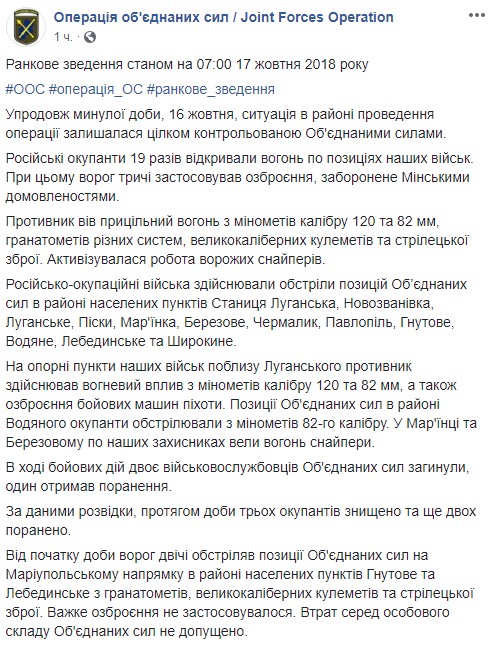 Операція об'єднаних сил / Joint Forces Operation
1 ч. ·

Ранкове зведення станом на 07:00 17 жовтня 2018 року

#ООС #операція_ОС #ранкове_зведення

Упродовж минулої доби, 16 жовтня, ситуація в районі проведення операції залишалася цілком контрольованою Об'єднаними силами.

Російські окупанти 19 разів відкривали вогонь по позиціях наших військ. При цьому ворог тричі застосовував озброєння, заборонене Мінськими домовленостями.

Противник вів прицільний вогонь з мінометів калібру 120 та 82 мм, гранатометів різних систем, великокаліберних кулеметів та стрілецької зброї. Активізувалася робота ворожих снайперів.

Російсько-окупаційні війська здійснювали обстріли позицій Об'єднаних сил в районі населених пунктів Станиця Луганська, Новозванівка, Луганське, Піски, Мар'їнка, Березове, Чермалик, Павлопіль, Гнутове, Водяне, Лебединське та Широкине.

На опорні пункти наших військ поблизу Луганського противник здійснював вогневий вплив з мінометів калібру 120 та 82 мм, а також озброєння бойових машин піхоти. Позиції Об'єднаних сил в районі Водяного окупанти обстрілювали з мінометів 82-го калібру. У Мар'їнці та Березовому по наших захисниках вели вогонь снайпери.

В ході бойових дій двоє військовослужбовців Об'єднаних сил загинули, один отримав поранення.

За даними розвідки, протягом доби трьох окупантів знищено та ще двох поранено.

Від початку доби ворог двічі обстріляв позиції Об'єднаних сил на Маріупольському напрямку в районі населених пунктів Гнутове та Лебединське з гранатометів, великокаліберних кулеметів та стрілецької зброї. Важке озброєння не застосовувалося. Втрат серед особового складу Об'єднаних сил не допущено.